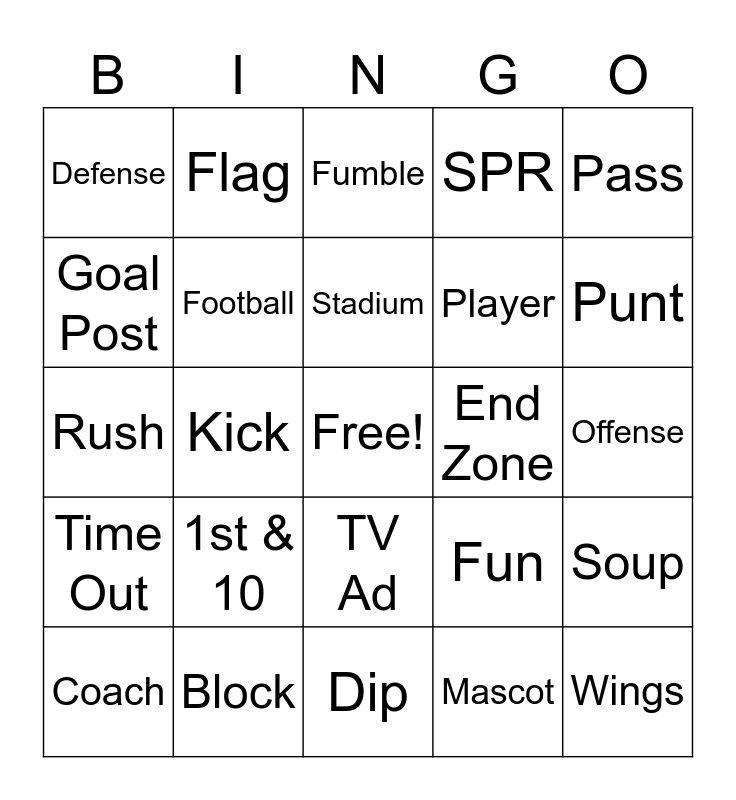 | B | I | N | G | O |
|---|---|---|---|---|
| Defense | Flag | Fumble | SPR | Pass |
| Goal Post | Football | Stadium | Player | Punt |
| Rush | Kick | Free! | End Zone | Offense |
| Time Out | 1st & 10 | TV Ad | Fun | Soup |
| Coach | Block | Dip | Mascot | Wings |